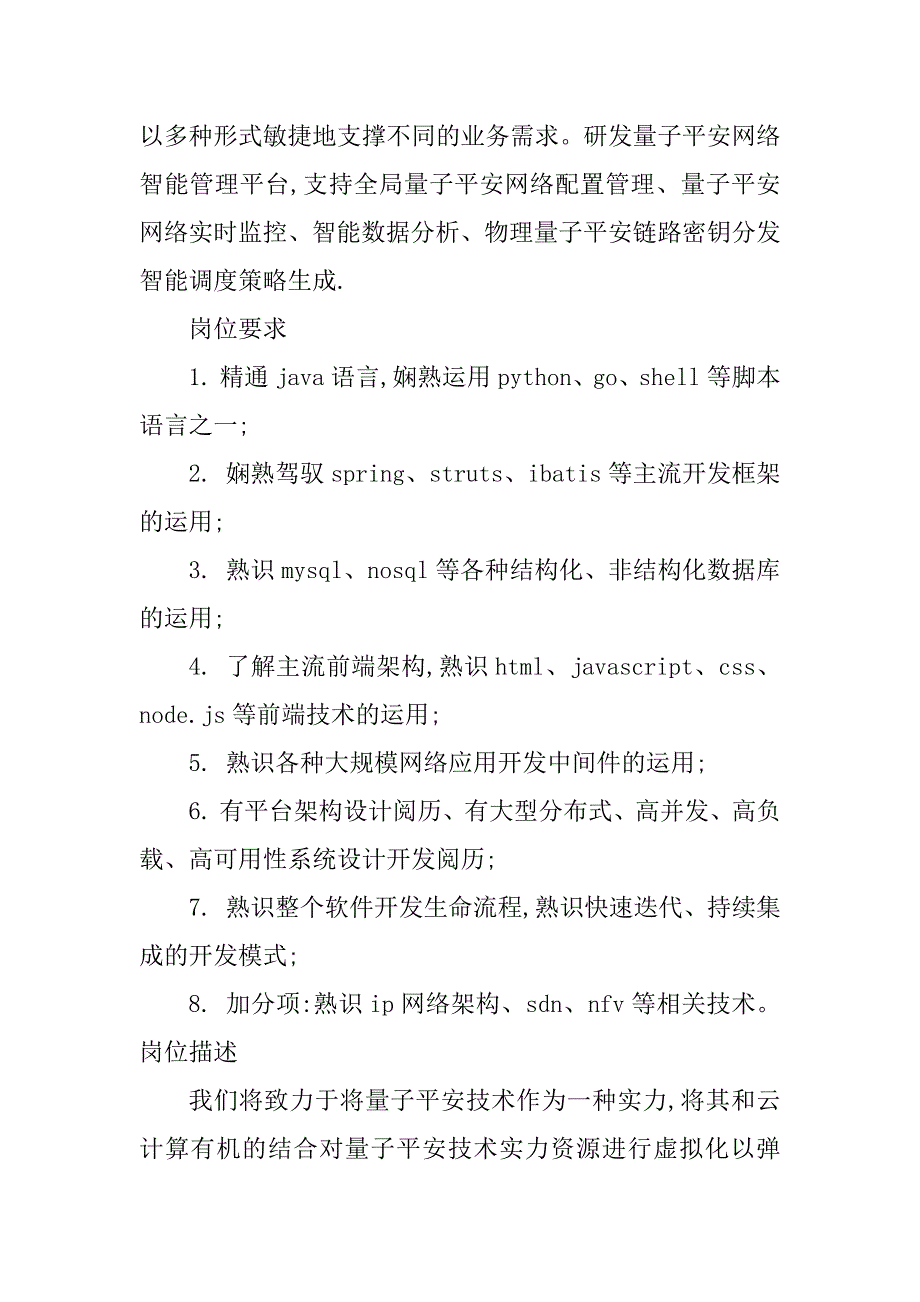 以多种形式敏捷地支撑不同的业务需求。研发量子平安网络智能管理平台,支持全局量子平安网络配置管理、量子平安网络实时监控、智能数据分析、物理量子平安链路密钥分发智能调度策略生成.

岗位要求

1. 精通 java 语言,娴熟运用 python、go、shell 等脚本语言之一;

2. 娴熟驾驭 spring、struts、ibatis 等主流开发框架的运用;

3. 熟识 mysql、nosql 等各种结构化、非结构化数据库的运用;

4. 了解主流前端架构,熟识 html、javascript、css、node.js 等前端技术的运用;

5. 熟识各种大规模网络应用开发中间件的运用;

6. 有平台架构设计阅历、有大型分布式、高并发、高负载、高可用性系统设计开发阅历;

7. 熟识整个软件开发生命流程,熟识快速迭代、持续集成的开发模式;

8. 加分项:熟识 ip 网络架构、sdn、nfv 等相关技术。

岗位描述

我们将致力于将量子平安技术作为一种实力,将其和云计算有机的结合对量子平安技术实力资源进行虚拟化以弹